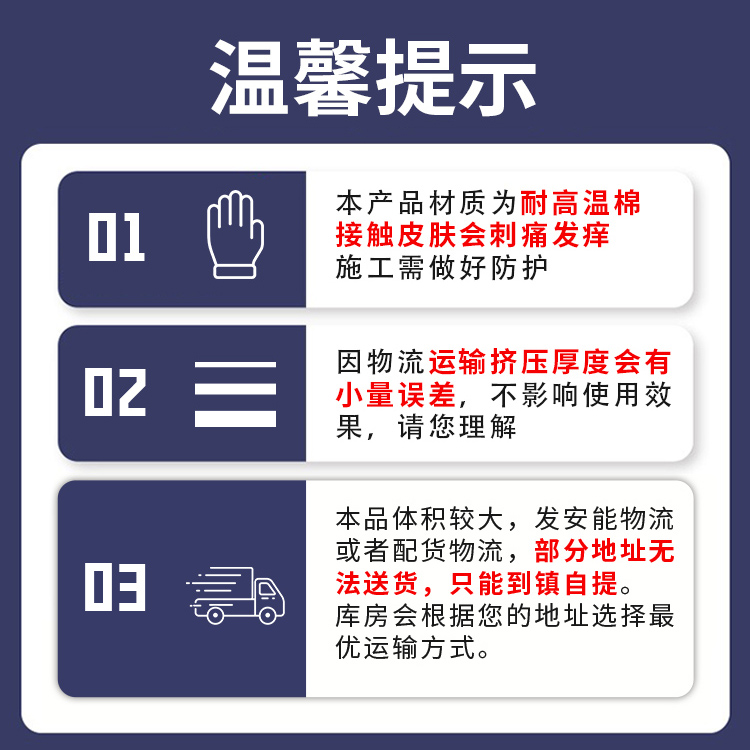 温馨提示

01

本产品材质为耐高温棉接触皮肤会刺痛发痒施工需做好防护

02

因物流运输挤压厚度会有小量误差，不影响使用效果，请您理解

03

本品体积较大，发安能物流或者配货物流，部分地址无法送货，只能到镇自提。库房会根据您的地址选择最优运输方式。